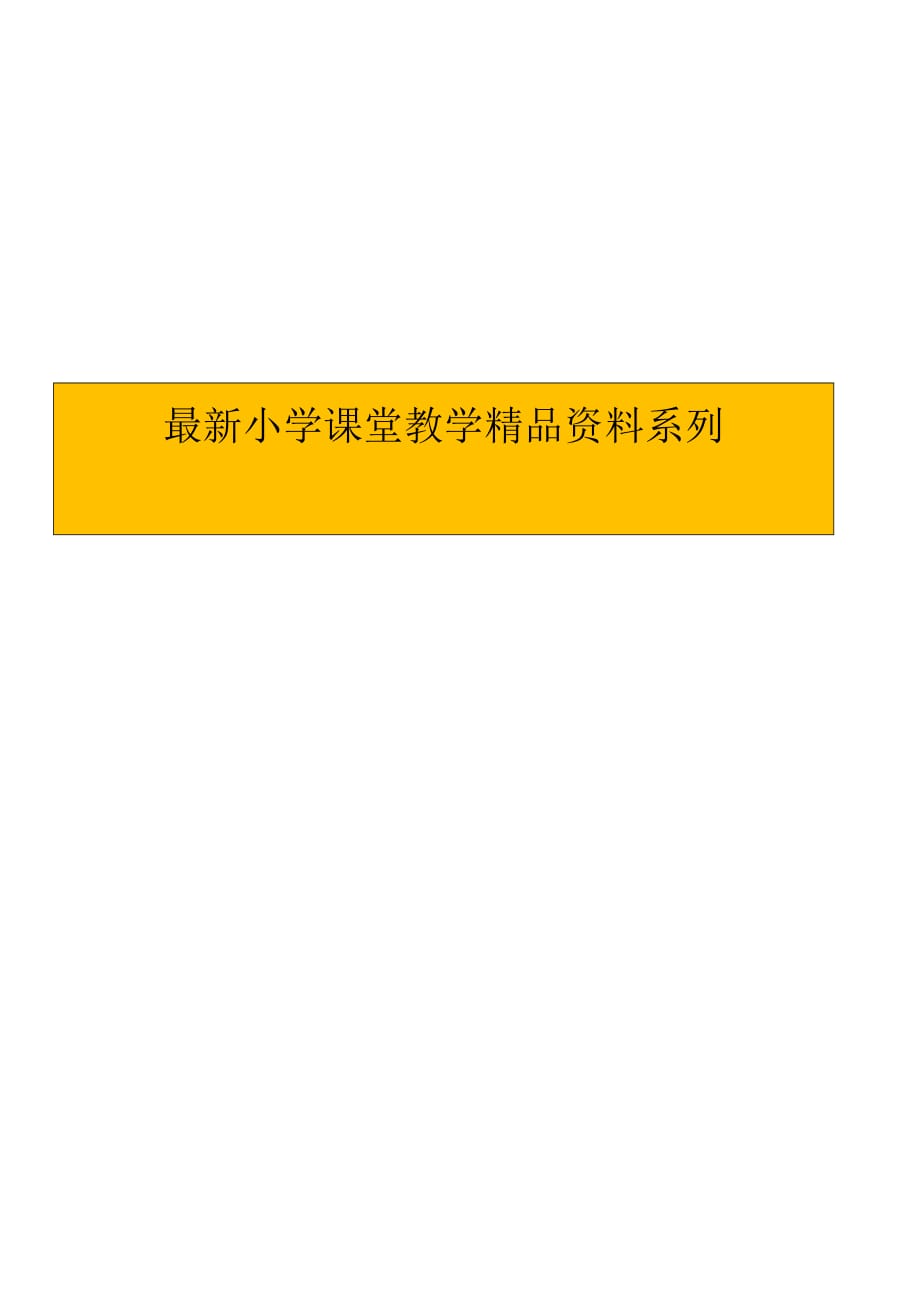 最新小学课堂教学精品资料系列